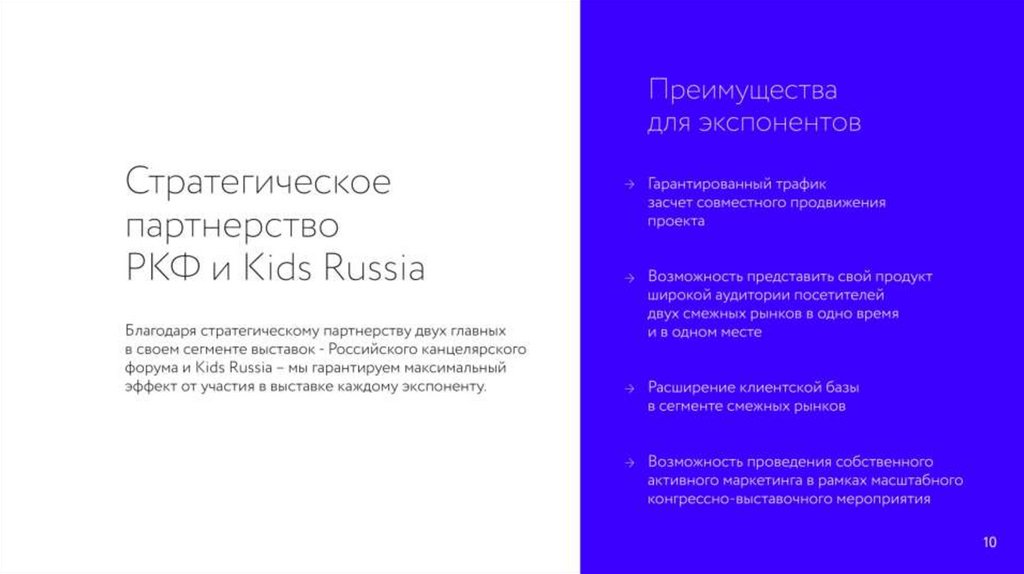 Стратегическое партнерство РКФ и Kids Russia

Благодаря стратегическому партнерству двух главных в своем сегменте выставок - Российского канцелярского форума и Kids Russia – мы гарантируем максимальный эффект от участия в выставке каждому экспоненту.

Преимущества для экспонентов

→ Гарантированный трафик засчет совместного продвижения проекта

→ Возможность представить свой продукт широкой аудитории посетителей двух смежных рынков в одно время и в одном месте

→ Расширение клиентской базы в сегменте смежных рынков

→ Возможность проведения собственного активного маркетинга в рамках масштабного конгрессно-выставочного мероприятия

10